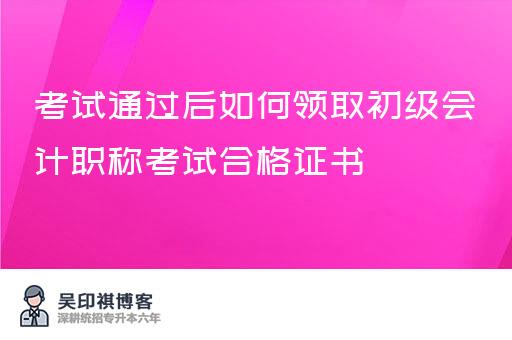 考试通过后如何领取初级会计职称考试合格证书

吴印祺博客
深耕统招专升本六年